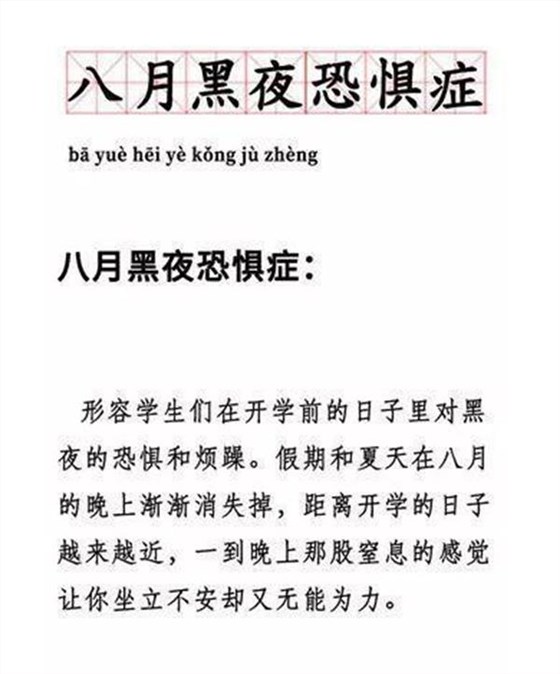 八月黑夜恐惧症

bā yuè hēi yè kǒng jù zhèng

八月黑夜恐惧症：

形容学生们在开学前的日子里对黑夜的恐惧和烦躁。假期和夏天在八月的晚上渐渐消失掉，距离开学的日子越来越近，一到晚上那股窒息的感觉让你坐立不安却又无能为力。